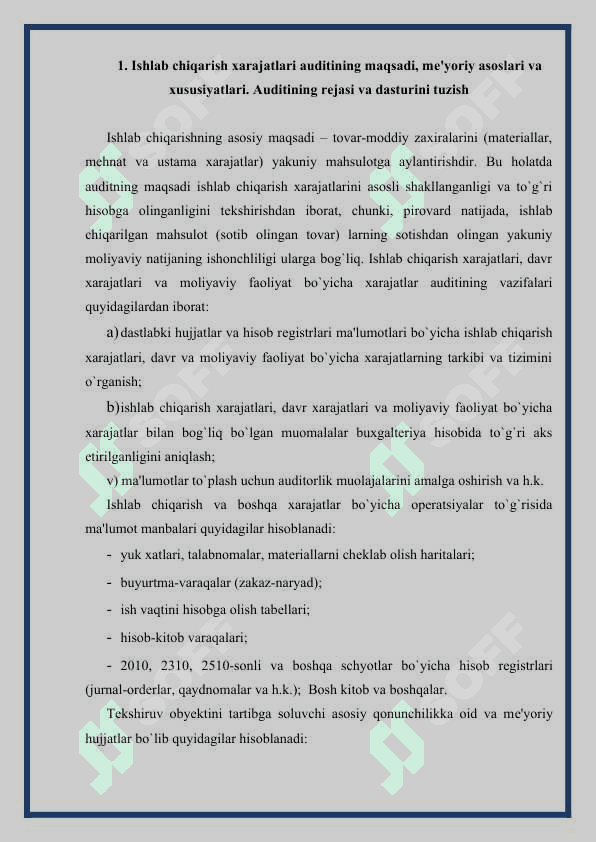 1. Ishlab chiqarish xarajatlari auditining maqsadi, me'yoriy asoslari va xususiyatlari. Auditining rejasi va dasturini tuzish

Ishlab chiqarishning asosiy maqsadi – tovar-moddiy zaxiralarini (materiallar, mehnat va ustama xarajatlar) yakuniy mahsulotga aylantirishdir. Bu holatda auditning maqsadi ishlab chiqarish xarajatlarini asosli shakllanganligi va to`g`ri hisobga olinganligini tekshirishdan iborat, chunki, pirovard natijada, ishlab chiqarilgan mahsulot (sotib olingan tovar) larning sotishdan olingan yakuniy moliyaviy natijaning ishonchliligi ularga bog`liq. Ishlab chiqarish xarajatlari, davr xarajatlari va moliyaviy faoliyat bo`yicha xarajatlar auditining vazifalari quyidagilardan iborat:

a) dastlabki hujjatlar va hisob registrlari ma'lumotlari bo`yicha ishlab chiqarish xarajatlari, davr va moliyaviy faoliyat bo`yicha xarajatlarning tarkibi va tizimini o`rganish;

b) ishlab chiqarish xarajatlari, davr xarajatlari va moliyaviy faoliyat bo`yicha xarajatlar bilan bog`liq bo`lgan muomalalar buxgalteriya hisobida to`g`ri aks etirilganligini aniqlash;

v) ma'lumotlar to`plash uchun auditorlik muolajalarini amalga oshirish va h.k.

Ishlab chiqarish va boshqa xarajatlar bo`yicha operatsiyalar to`g`risida ma'lumot manbalari quyidagilar hisoblanadi:

- yuk xatlari, talabnomalar, materiallarni cheklab olish haritalari;
- buyurtma-varaqalar (zakaz-naryad);
- ish vaqtini hisobga olish tabellari;
- hisob-kitob varaqalari;
- 2010, 2310, 2510-sonli va boshqa schyotlar bo`yicha hisob registrlari (jurnal-orderlar, qaydnomalar va h.k.); Bosh kitob va boshqalar.

Tekshiruv obyektini tartibga soluvchi asosiy qonunchilikka oid va me'yoriy hujjatlar bo`lib quyidagilar hisoblanadi: